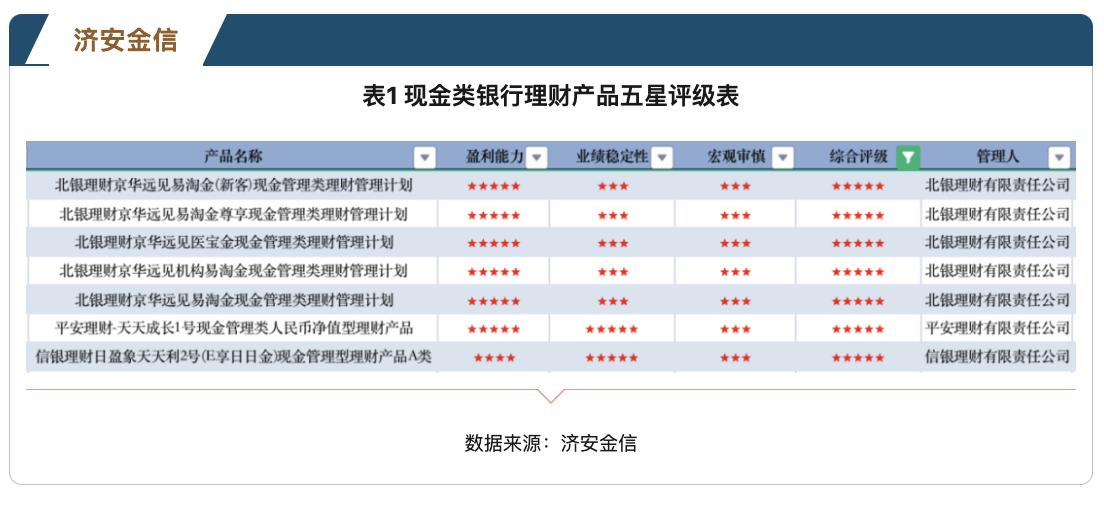 济安金信

表1 现金类银行理财产品五星评级表

| 产品名称 | 盈利能力 | 业绩稳定性 | 宏观审慎 | 综合评级 | 管理人 |
|---|---|---|---|---|---|
| 北银理财京华远见易淘金(新客)现金管理类理财管理计划 | ★★★★★ | ★★★ | ★★★ | ★★★★★ | 北银理财有限责任公司 |
| 北银理财京华远见易淘金尊享现金管理类理财管理计划 | ★★★★★ | ★★★ | ★★★ | ★★★★★ | 北银理财有限责任公司 |
| 北银理财京华远见医宝金现金管理类理财管理计划 | ★★★★★ | ★★★ | ★★★ | ★★★★★ | 北银理财有限责任公司 |
| 北银理财京华远见机构易淘金现金管理类理财管理计划 | ★★★★★ | ★★★ | ★★★ | ★★★★★ | 北银理财有限责任公司 |
| 北银理财京华远见易淘金现金管理类理财管理计划 | ★★★★★ | ★★★ | ★★★ | ★★★★★ | 北银理财有限责任公司 |
| 平安理财-天天成长1号现金管理类人民币净值型理财产品 | ★★★★★ | ★★★★★ | ★★★ | ★★★★★ | 平安理财有限责任公司 |
| 信银理财日盈象天天利2号(E享日日金)现金管理型理财产品A类 | ★★★★ | ★★★★★ | ★★★ | ★★★★★ | 信银理财有限责任公司 |

数据来源：济安金信